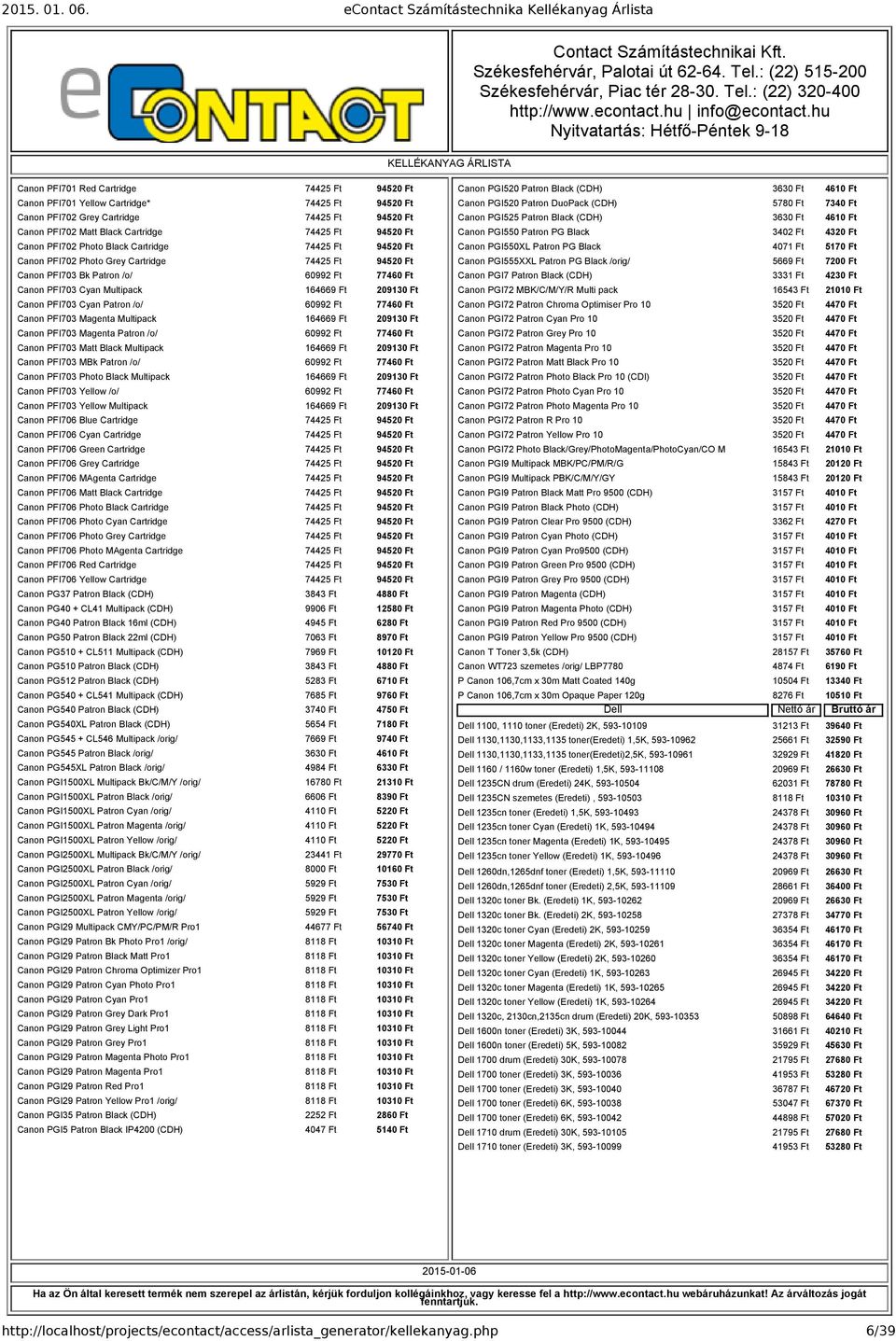 2015. 01. 06. eContact Számítástechnika Kellékanyag Árlista

eCONTACT

Contact Számítástechnikai Kft.
Székesfehérvár, Palotai út 62-64. Tel.: (22) 515-200
Székesfehérvár, Piac tér 28-30. Tel.: (22) 320-400
http://www.econtact.hu | info@econtact.hu
Nyitvatartás: Hétfő-Péntek 9-18

KELLÉKANYAG ÁRLISTA

| | | |
|---|---|---|
| Canon PFI701 Red Cartridge | 74425 Ft | 94520 Ft |
| Canon PFI701 Yellow Cartridge* | 74425 Ft | 94520 Ft |
| Canon PFI702 Grey Cartridge | 74425 Ft | 94520 Ft |
| Canon PFI702 Matt Black Cartridge | 74425 Ft | 94520 Ft |
| Canon PFI702 Photo Black Cartridge | 74425 Ft | 94520 Ft |
| Canon PFI702 Photo Grey Cartridge | 74425 Ft | 94520 Ft |
| Canon PFI703 Bk Patron /o/ | 60992 Ft | 77460 Ft |
| Canon PFI703 Cyan Multipack | 164669 Ft | 209130 Ft |
| Canon PFI703 Cyan Patron /o/ | 60992 Ft | 77460 Ft |
| Canon PFI703 Magenta Multipack | 164669 Ft | 209130 Ft |
| Canon PFI703 Magenta Patron /o/ | 60992 Ft | 77460 Ft |
| Canon PFI703 Matt Black Multipack | 164669 Ft | 209130 Ft |
| Canon PFI703 MBk Patron /o/ | 60992 Ft | 77460 Ft |
| Canon PFI703 Photo Black Multipack | 164669 Ft | 209130 Ft |
| Canon PFI703 Yellow /o/ | 60992 Ft | 77460 Ft |
| Canon PFI703 Yellow Multipack | 164669 Ft | 209130 Ft |
| Canon PFI706 Blue Cartridge | 74425 Ft | 94520 Ft |
| Canon PFI706 Cyan Cartridge | 74425 Ft | 94520 Ft |
| Canon PFI706 Green Cartridge | 74425 Ft | 94520 Ft |
| Canon PFI706 Grey Cartridge | 74425 Ft | 94520 Ft |
| Canon PFI706 MAgenta Cartridge | 74425 Ft | 94520 Ft |
| Canon PFI706 Matt Black Cartridge | 74425 Ft | 94520 Ft |
| Canon PFI706 Photo Black Cartridge | 74425 Ft | 94520 Ft |
| Canon PFI706 Photo Cyan Cartridge | 74425 Ft | 94520 Ft |
| Canon PFI706 Photo Grey Cartridge | 74425 Ft | 94520 Ft |
| Canon PFI706 Photo MAgenta Cartridge | 74425 Ft | 94520 Ft |
| Canon PFI706 Red Cartridge | 74425 Ft | 94520 Ft |
| Canon PFI706 Yellow Cartridge | 74425 Ft | 94520 Ft |
| Canon PG37 Patron Black (CDH) | 3843 Ft | 4880 Ft |
| Canon PG40 + CL41 Multipack (CDH) | 9906 Ft | 12580 Ft |
| Canon PG40 Patron Black 16ml (CDH) | 4945 Ft | 6280 Ft |
| Canon PG50 Patron Black 22ml (CDH) | 7063 Ft | 8970 Ft |
| Canon PG510 + CL511 Multipack (CDH) | 7969 Ft | 10120 Ft |
| Canon PG510 Patron Black (CDH) | 3843 Ft | 4880 Ft |
| Canon PG512 Patron Black (CDH) | 5283 Ft | 6710 Ft |
| Canon PG540 + CL541 Multipack (CDH) | 7685 Ft | 9760 Ft |
| Canon PG540 Patron Black (CDH) | 3740 Ft | 4750 Ft |
| Canon PG540XL Patron Black (CDH) | 5654 Ft | 7180 Ft |
| Canon PG545 + CL546 Multipack /orig/ | 7669 Ft | 9740 Ft |
| Canon PG545 Patron Black /orig/ | 3630 Ft | 4610 Ft |
| Canon PG545XL Patron Black /orig/ | 4984 Ft | 6330 Ft |
| Canon PGI1500XL Multipack Bk/C/M/Y /orig/ | 16780 Ft | 21310 Ft |
| Canon PGI1500XL Patron Black /orig/ | 6606 Ft | 8390 Ft |
| Canon PGI1500XL Patron Cyan /orig/ | 4110 Ft | 5220 Ft |
| Canon PGI1500XL Patron Magenta /orig/ | 4110 Ft | 5220 Ft |
| Canon PGI1500XL Patron Yellow /orig/ | 4110 Ft | 5220 Ft |
| Canon PGI2500XL Multipack Bk/C/M/Y /orig/ | 23441 Ft | 29770 Ft |
| Canon PGI2500XL Patron Black /orig/ | 8000 Ft | 10160 Ft |
| Canon PGI2500XL Patron Cyan /orig/ | 5929 Ft | 7530 Ft |
| Canon PGI2500XL Patron Magenta /orig/ | 5929 Ft | 7530 Ft |
| Canon PGI2500XL Patron Yellow /orig/ | 5929 Ft | 7530 Ft |
| Canon PGI29 Multipack CMY/PC/PM/R Pro1 | 44677 Ft | 56740 Ft |
| Canon PGI29 Patron Bk Photo Pro1 /orig/ | 8118 Ft | 10310 Ft |
| Canon PGI29 Patron Black Matt Pro1 | 8118 Ft | 10310 Ft |
| Canon PGI29 Patron Chroma Optimizer Pro1 | 8118 Ft | 10310 Ft |
| Canon PGI29 Patron Cyan Photo Pro1 | 8118 Ft | 10310 Ft |
| Canon PGI29 Patron Cyan Pro1 | 8118 Ft | 10310 Ft |
| Canon PGI29 Patron Grey Dark Pro1 | 8118 Ft | 10310 Ft |
| Canon PGI29 Patron Grey Light Pro1 | 8118 Ft | 10310 Ft |
| Canon PGI29 Patron Grey Pro1 | 8118 Ft | 10310 Ft |
| Canon PGI29 Patron Magenta Photo Pro1 | 8118 Ft | 10310 Ft |
| Canon PGI29 Patron Magenta Pro1 | 8118 Ft | 10310 Ft |
| Canon PGI29 Patron Red Pro1 | 8118 Ft | 10310 Ft |
| Canon PGI29 Patron Yellow Pro1 /orig/ | 8118 Ft | 10310 Ft |
| Canon PGI35 Patron Black (CDH) | 2252 Ft | 2860 Ft |
| Canon PGI5 Patron Black IP4200 (CDH) | 4047 Ft | 5140 Ft |

| | | |
|---|---|---|
| Canon PGI520 Patron Black (CDH) | 3630 Ft | 4610 Ft |
| Canon PGI520 Patron DuoPack (CDH) | 5780 Ft | 7340 Ft |
| Canon PGI525 Patron Black (CDH) | 3630 Ft | 4610 Ft |
| Canon PGI550 Patron PG Black | 3402 Ft | 4320 Ft |
| Canon PGI550XL Patron PG Black | 4071 Ft | 5170 Ft |
| Canon PGI555XXL Patron PG Black /orig/ | 5669 Ft | 7200 Ft |
| Canon PGI7 Patron Black (CDH) | 3331 Ft | 4230 Ft |
| Canon PGI72 MBK/C/M/Y/R Multi pack | 16543 Ft | 21010 Ft |
| Canon PGI72 Patron Chroma Optimiser Pro 10 | 3520 Ft | 4470 Ft |
| Canon PGI72 Patron Cyan Pro 10 | 3520 Ft | 4470 Ft |
| Canon PGI72 Patron Grey Pro 10 | 3520 Ft | 4470 Ft |
| Canon PGI72 Patron Magenta Pro 10 | 3520 Ft | 4470 Ft |
| Canon PGI72 Patron Matt Black Pro 10 | 3520 Ft | 4470 Ft |
| Canon PGI72 Patron Photo Black Pro 10 (CDI) | 3520 Ft | 4470 Ft |
| Canon PGI72 Patron Photo Cyan Pro 10 | 3520 Ft | 4470 Ft |
| Canon PGI72 Patron Photo Magenta Pro 10 | 3520 Ft | 4470 Ft |
| Canon PGI72 Patron R Pro 10 | 3520 Ft | 4470 Ft |
| Canon PGI72 Patron Yellow Pro 10 | 3520 Ft | 4470 Ft |
| Canon PGI72 Photo Black/Grey/PhotoMagenta/PhotoCyan/CO M | 16543 Ft | 21010 Ft |
| Canon PGI9 Multipack MBK/PC/PM/R/G | 15843 Ft | 20120 Ft |
| Canon PGI9 Multipack PBK/C/M/Y/GY | 15843 Ft | 20120 Ft |
| Canon PGI9 Patron Black Matt Pro 9500 (CDH) | 3157 Ft | 4010 Ft |
| Canon PGI9 Patron Black Photo (CDH) | 3157 Ft | 4010 Ft |
| Canon PGI9 Patron Clear Pro 9500 (CDH) | 3362 Ft | 4270 Ft |
| Canon PGI9 Patron Cyan Photo (CDH) | 3157 Ft | 4010 Ft |
| Canon PGI9 Patron Cyan Pro9500 (CDH) | 3157 Ft | 4010 Ft |
| Canon PGI9 Patron Green Pro 9500 (CDH) | 3157 Ft | 4010 Ft |
| Canon PGI9 Patron Grey Pro 9500 (CDH) | 3157 Ft | 4010 Ft |
| Canon PGI9 Patron Magenta (CDH) | 3157 Ft | 4010 Ft |
| Canon PGI9 Patron Magenta Photo (CDH) | 3157 Ft | 4010 Ft |
| Canon PGI9 Patron Red Pro 9500 (CDH) | 3157 Ft | 4010 Ft |
| Canon PGI9 Patron Yellow Pro 9500 (CDH) | 3157 Ft | 4010 Ft |
| Canon T Toner 3,5k (CDH) | 28157 Ft | 35760 Ft |
| Canon WT723 szemetes /orig/ LBP7780 | 4874 Ft | 6190 Ft |
| P Canon 106,7cm x 30m Matt Coated 140g | 10504 Ft | 13340 Ft |
| P Canon 106,7cm x 30m Opaque Paper 120g | 8276 Ft | 10510 Ft |
| Dell | Nettó ár | Bruttó ár |
| Dell 1100, 1110 toner (Eredeti) 2K, 593-10109 | 31213 Ft | 39640 Ft |
| Dell 1130,1130,1133,1135 toner(Eredeti) 1,5K, 593-10962 | 25661 Ft | 32590 Ft |
| Dell 1130,1130,1133,1135 toner(Eredeti)2,5K, 593-10961 | 32929 Ft | 41820 Ft |
| Dell 1160 / 1160w toner (Eredeti) 1,5K, 593-11108 | 20969 Ft | 26630 Ft |
| Dell 1235CN drum (Eredeti) 24K, 593-10504 | 62031 Ft | 78780 Ft |
| Dell 1235CN szemetes (Eredeti) , 593-10503 | 8118 Ft | 10310 Ft |
| Dell 1235cn toner (Eredeti) 1,5K, 593-10493 | 24378 Ft | 30960 Ft |
| Dell 1235cn toner Cyan (Eredeti) 1K, 593-10494 | 24378 Ft | 30960 Ft |
| Dell 1235cn toner Magenta (Eredeti) 1K, 593-10495 | 24378 Ft | 30960 Ft |
| Dell 1235cn toner Yellow (Eredeti) 1K, 593-10496 | 24378 Ft | 30960 Ft |
| Dell 1260dn,1265dnf toner (Eredeti) 1,5K, 593-11110 | 20969 Ft | 26630 Ft |
| Dell 1260dn,1265dnf toner (Eredeti) 2,5K, 593-11109 | 28661 Ft | 36400 Ft |
| Dell 1320c toner Bk. (Eredeti) 1K, 593-10262 | 20969 Ft | 26630 Ft |
| Dell 1320c toner Bk. (Eredeti) 2K, 593-10258 | 27378 Ft | 34770 Ft |
| Dell 1320c toner Cyan (Eredeti) 2K, 593-10259 | 36354 Ft | 46170 Ft |
| Dell 1320c toner Magenta (Eredeti) 2K, 593-10261 | 36354 Ft | 46170 Ft |
| Dell 1320c toner Yellow (Eredeti) 2K, 593-10260 | 36354 Ft | 46170 Ft |
| Dell 1320c toner Cyan (Eredeti) 1K, 593-10263 | 26945 Ft | 34220 Ft |
| Dell 1320c toner Magenta (Eredeti) 1K, 593-10265 | 26945 Ft | 34220 Ft |
| Dell 1320c toner Yellow (Eredeti) 1K, 593-10264 | 26945 Ft | 34220 Ft |
| Dell 1320c, 2130cn,2135cn drum (Eredeti) 20K, 593-10353 | 50898 Ft | 64640 Ft |
| Dell 1600n toner (Eredeti) 3K, 593-10044 | 31661 Ft | 40210 Ft |
| Dell 1600n toner (Eredeti) 5K, 593-10082 | 35929 Ft | 45630 Ft |
| Dell 1700 drum (Eredeti) 30K, 593-10078 | 21795 Ft | 27680 Ft |
| Dell 1700 toner (Eredeti) 3K, 593-10036 | 41953 Ft | 53280 Ft |
| Dell 1700 toner (Eredeti) 3K, 593-10040 | 36787 Ft | 46720 Ft |
| Dell 1700 toner (Eredeti) 6K, 593-10038 | 53047 Ft | 67370 Ft |
| Dell 1700 toner (Eredeti) 6K, 593-10042 | 44898 Ft | 57020 Ft |
| Dell 1710 drum (Eredeti) 30K, 593-10105 | 21795 Ft | 27680 Ft |
| Dell 1710 toner (Eredeti) 3K, 593-10099 | 41953 Ft | 53280 Ft |

2015-01-06

Ha az Ön által keresett termék nem szerepel az árlistán, kérjük forduljon kollégáinkhoz, vagy keresse fel a http://www.econtact.hu webáruházunkat! Az árváltozás jogát fenntartjuk.

http://localhost/projects/econtact/access/arlista_generator/kellekanyag.php 6/39